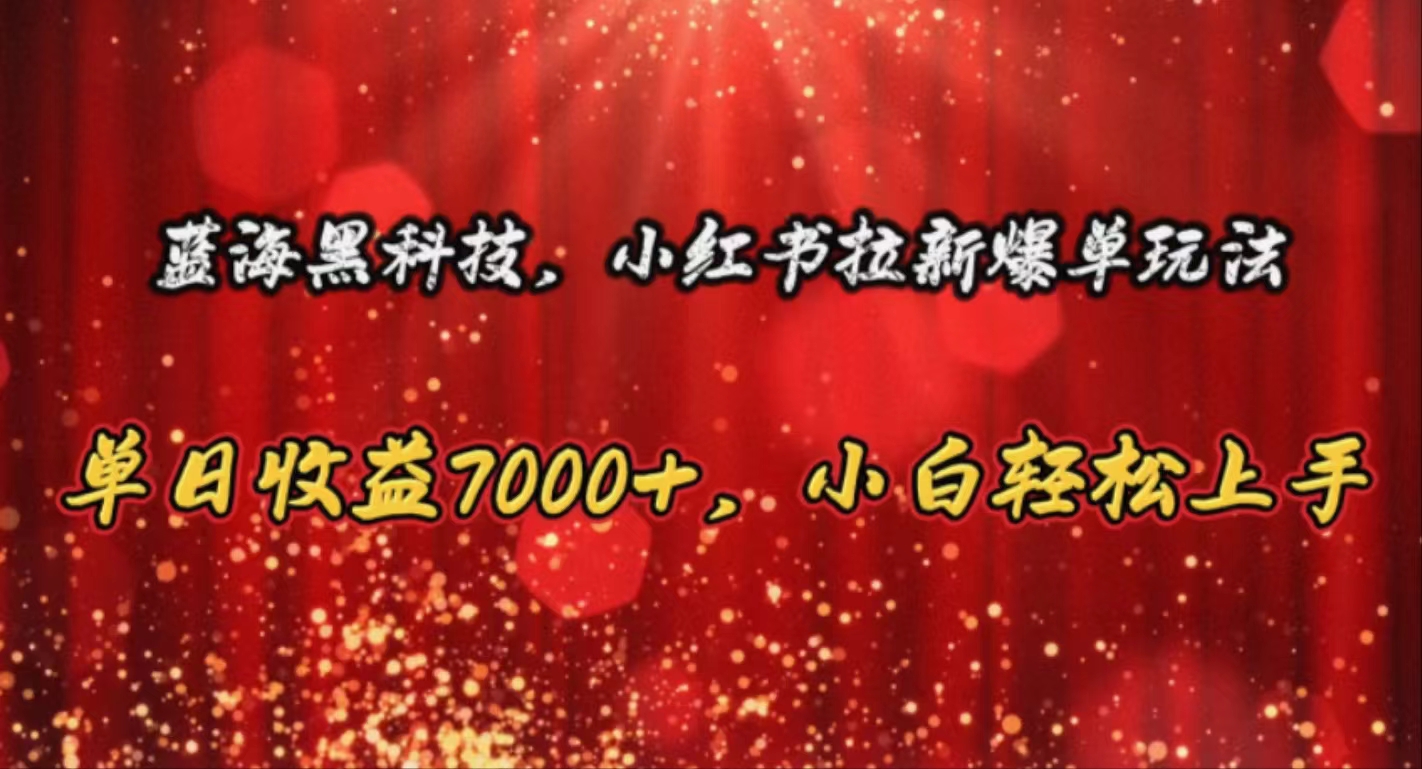 蓝海黑科技，小红书拉新爆单玩法

单日收益7000+，小白轻松上手